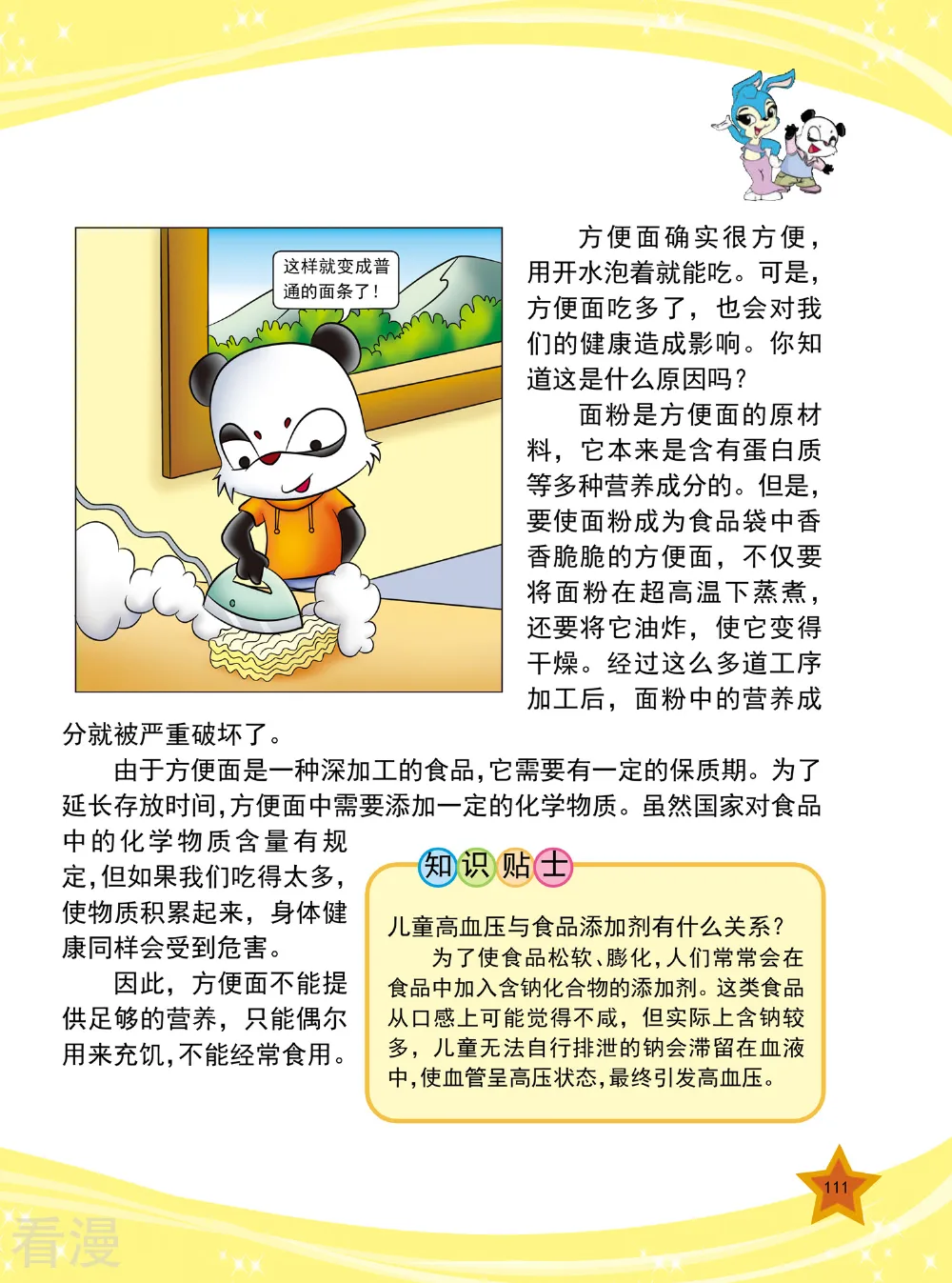 这样就变成普通的面条了！

方便面确实很方便，用开水泡着就能吃。可是，方便面吃多了，也会对我们的健康造成影响。你知道这是什么原因吗？

面粉是方便面的原材料，它本来是含有蛋白质等多种营养成分的。但是，要使面粉成为食品袋中香香脆脆的方便面，不仅要将面粉在超高温下蒸煮，还要将它油炸，使它变得干燥。经过这么多道工序加工后，面粉中的营养成分就被严重破坏了。

由于方便面是一种深加工的食品，它需要有一定的保质期。为了延长存放时间，方便面中需要添加一定的化学物质。虽然国家对食品中的化学物质含量有规定，但如果我们吃得太多，使物质积累起来，身体健康同样会受到危害。

因此，方便面不能提供足够的营养，只能偶尔用来充饥，不能经常食用。

知识贴士

儿童高血压与食品添加剂有什么关系？

为了使食品松软、膨化，人们常常会在食品中加入含钠化合物的添加剂。这类食品从口感上可能觉得不咸，但实际上含钠较多，儿童无法自行排泄的钠会滞留在血液中，使血管呈高压状态，最终引发高血压。

111

看漫